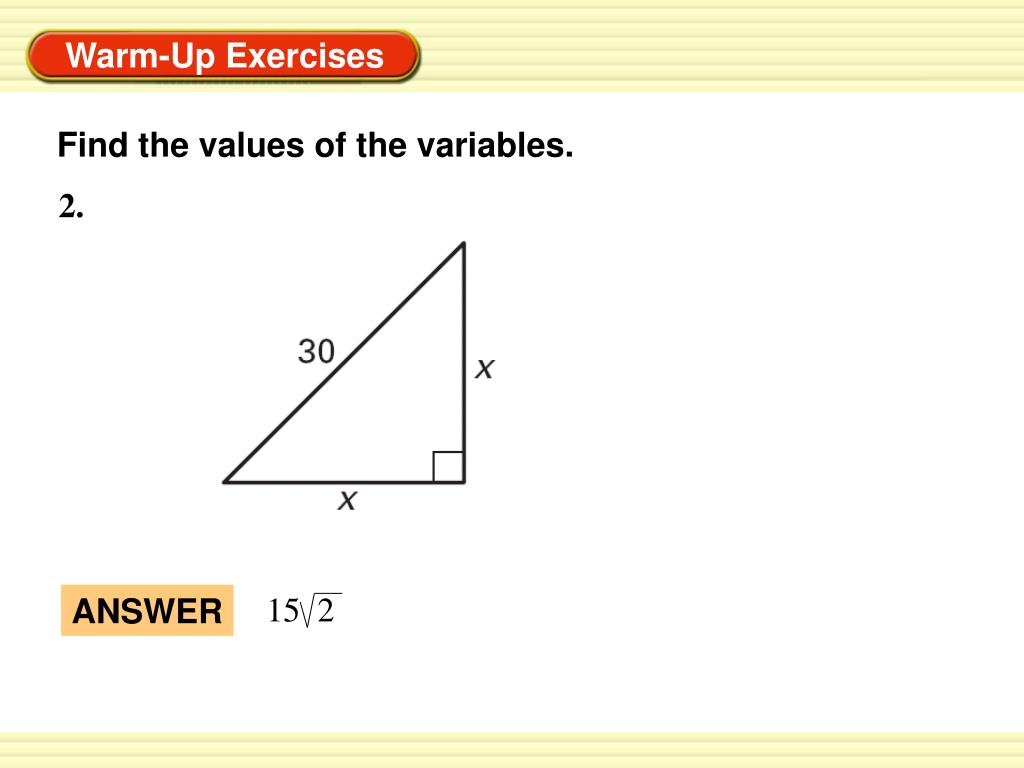 Warm-Up Exercises

Find the values of the variables.

2.

30

$x$

$x$

ANSWER $15\sqrt{2}$